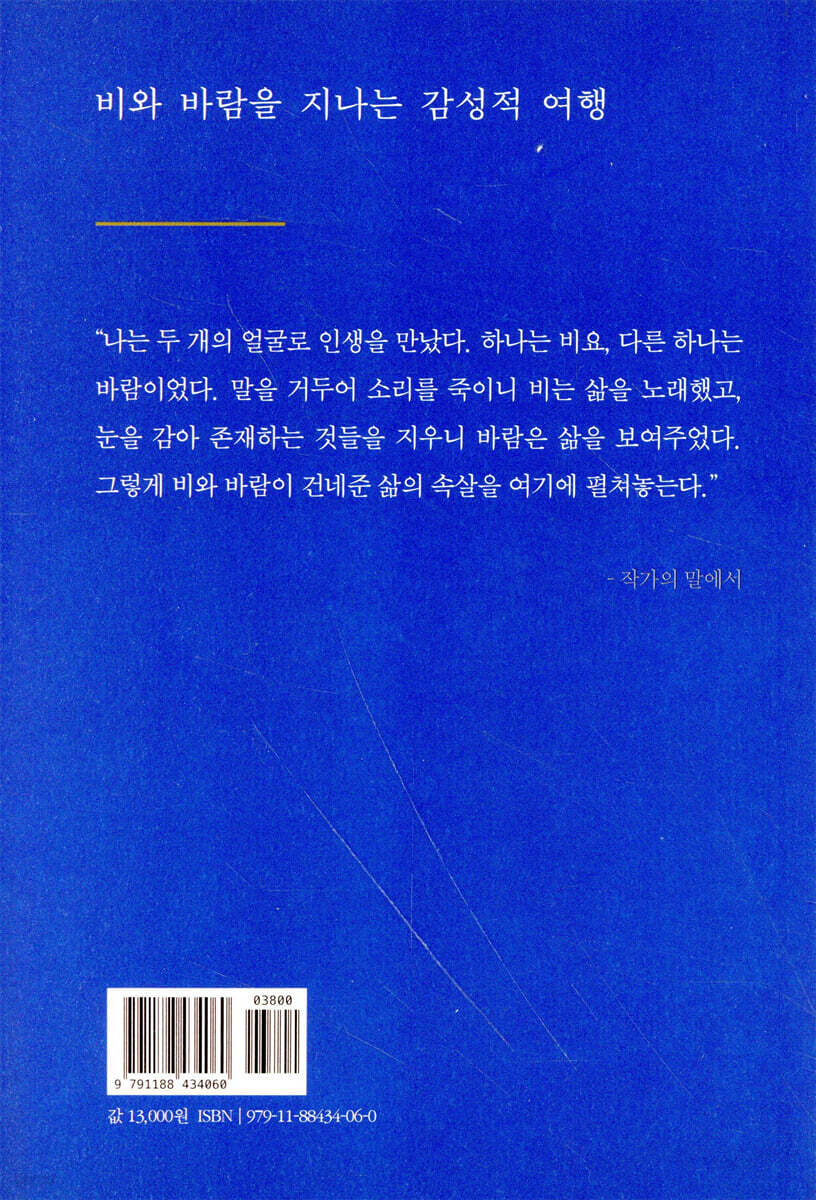 비와 바람을 지나는 감성적 여행

"나는 두 개의 얼굴로 인생을 만났다. 하나는 비요, 다른 하나는 바람이었다. 말을 거두어 소리를 죽이니 비는 삶을 노래했고, 눈을 감아 존재하는 것들을 지우니 바람은 삶을 보여주었다. 그렇게 비와 바람이 건네준 삶의 속살을 여기에 펼쳐놓는다."

- 작가의 말에서

03800

9 791188 434060

값 13,000원 ISBN | 979-11-88434-06-0